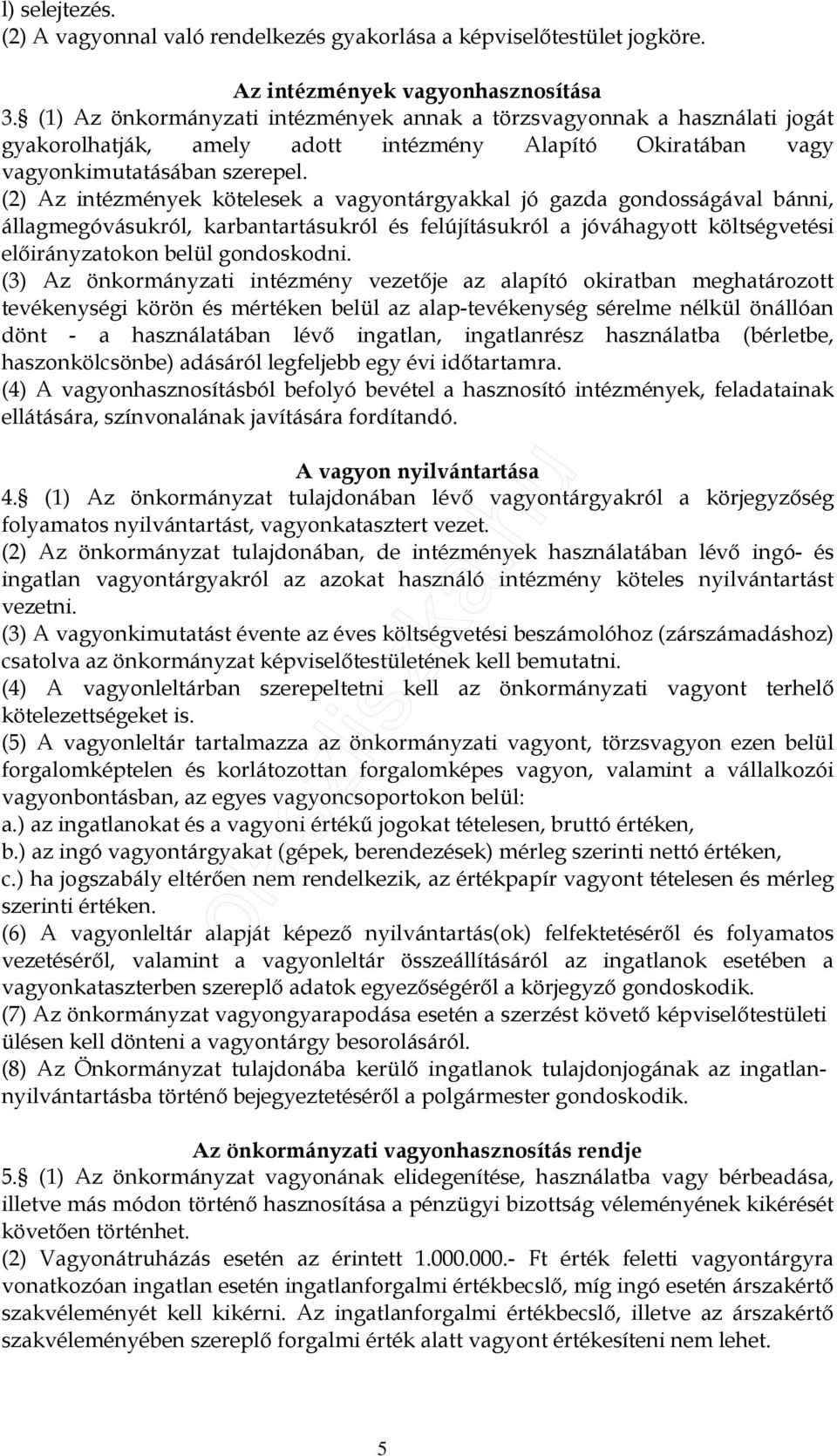 l) selejtezés.
(2) A vagyonnal való rendelkezés gyakorlása a képviselőtestület jogköre.

Az intézmények vagyonhasznosítása
3.§ (1) Az önkormányzati intézmények annak a törzsvagyonnak a használati jogát gyakorolhatják, amely adott intézmény Alapító Okiratában vagy vagyonkimutatásában szerepel.
(2) Az intézmények kötelesek a vagyontárgyakkal jó gazda gondosságával bánni, állagmegóvásukról, karbantartásukról és felújításukról a jóváhagyott költségvetési előirányzatokon belül gondoskodni.
(3) Az önkormányzati intézmény vezetője az alapító okiratban meghatározott tevékenységi körön és mértéken belül az alap-tevékenység sérelme nélkül önállóan dönt - a használatában lévő ingatlan, ingatlanrész használatba (bérletbe, haszonkölcsönbe) adásáról legfeljebb egy évi időtartamra.
(4) A vagyonhasznosításból befolyó bevétel a hasznosító intézmények, feladatainak ellátására, színvonalának javítására fordítandó.

A vagyon nyilvántartása
4.§ (1) Az önkormányzat tulajdonában lévő vagyontárgyakról a körjegyzőség folyamatos nyilvántartást, vagyonkatasztert vezet.
(2) Az önkormányzat tulajdonában, de intézmények használatában lévő ingó- és ingatlan vagyontárgyakról az azokat használó intézmény köteles nyilvántartást vezetni.
(3) A vagyonkimutatást évente az éves költségvetési beszámolóhoz (zárszámadáshoz) csatolva az önkormányzat képviselőtestületének kell bemutatni.
(4) A vagyonleltárban szerepeltetni kell az önkormányzati vagyont terhelő kötelezettségeket is.
(5) A vagyonleltár tartalmazza az önkormányzati vagyont, törzsvagyon ezen belül forgalomképtelen és korlátozottan forgalomképes vagyon, valamint a vállalkozói vagyonbontásban, az egyes vagyoncsoportokon belül:
a.) az ingatlanokat és a vagyoni értékű jogokat tételesen, bruttó értéken,
b.) az ingó vagyontárgyakat (gépek, berendezések) mérleg szerinti nettó értéken,
c.) ha jogszabály eltérően nem rendelkezik, az értékpapír vagyont tételesen és mérleg szerinti értéken.
(6) A vagyonleltár alapját képező nyilvántartás(ok) felfektetéséről és folyamatos vezetéséről, valamint a vagyonleltár összeállításáról az ingatlanok esetében a vagyonkataszterben szereplő adatok egyezőségéről a körjegyző gondoskodik.
(7) Az önkormányzat vagyongyarapodása esetén a szerzést követő képviselőtestületi ülésen kell dönteni a vagyontárgy besorolásáról.
(8) Az Önkormányzat tulajdonába kerülő ingatlanok tulajdonjogának az ingatlan-nyilvántartásba történő bejegyeztetéséről a polgármester gondoskodik.

Az önkormányzati vagyonhasznosítás rendje
5.§ (1) Az önkormányzat vagyonának elidegenítése, használatba vagy bérbeadása, illetve más módon történő hasznosítása a pénzügyi bizottság véleményének kikérését követően történhet.
(2) Vagyonátruházás esetén az érintett 1.000.000.- Ft érték feletti vagyontárgyra vonatkozóan ingatlan esetén ingatlanforgalmi értékbecslő, míg ingó esetén árszakértő szakvéleményét kell kikérni. Az ingatlanforgalmi értékbecslő, illetve az árszakértő szakvéleményében szereplő forgalmi érték alatt vagyont értékesíteni nem lehet.

5